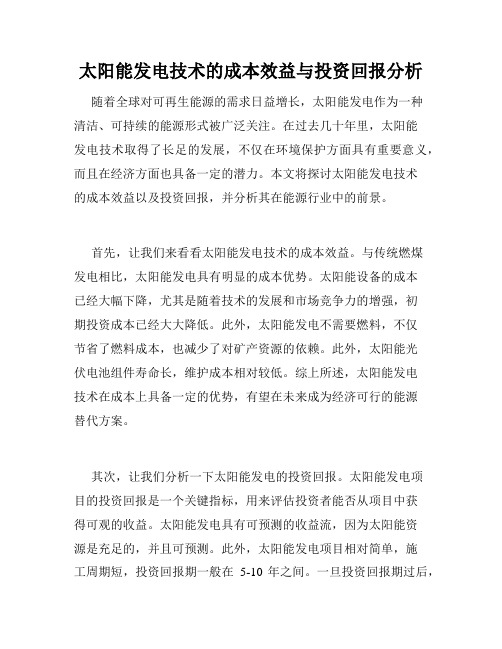 太阳能发电技术的成本效益与投资回报分析

随着全球对可再生能源的需求日益增长，太阳能发电作为一种清洁、可持续的能源形式被广泛关注。在过去几十年里，太阳能发电技术取得了长足的发展，不仅在环境保护方面具有重要意义，而且在经济方面也具备一定的潜力。本文将探讨太阳能发电技术的成本效益以及投资回报，并分析其在能源行业中的前景。

首先，让我们来看看太阳能发电技术的成本效益。与传统燃煤发电相比，太阳能发电具有明显的成本优势。太阳能设备的成本已经大幅下降，尤其是随着技术的发展和市场竞争力的增强，初期投资成本已经大大降低。此外，太阳能发电不需要燃料，不仅节省了燃料成本，也减少了对矿产资源的依赖。此外，太阳能光伏电池组件寿命长，维护成本相对较低。综上所述，太阳能发电技术在成本上具备一定的优势，有望在未来成为经济可行的能源替代方案。

其次，让我们分析一下太阳能发电的投资回报。太阳能发电项目的投资回报是一个关键指标，用来评估投资者能否从项目中获得可观的收益。太阳能发电具有可预测的收益流，因为太阳能资源是充足的，并且可预测。此外，太阳能发电项目相对简单，施工周期短，投资回报期一般在 5-10 年之间。一旦投资回报期过后，